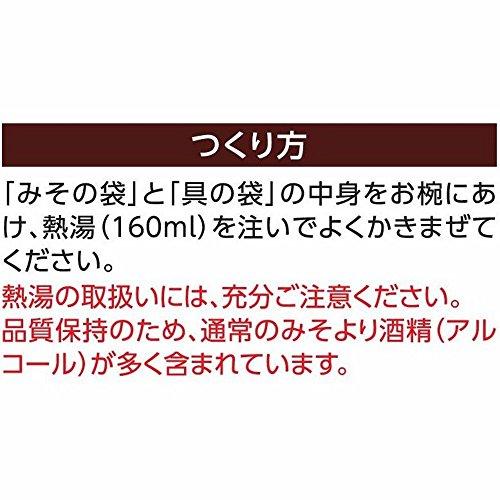 つくり方

「みその袋」と「具の袋」の中身をお椀にあけ、熱湯（160ml）を注いでよくかきまぜてください。

熱湯の取扱いには、充分ご注意ください。
品質保持のため、通常のみそより酒精（アルコール）が多く含まれています。